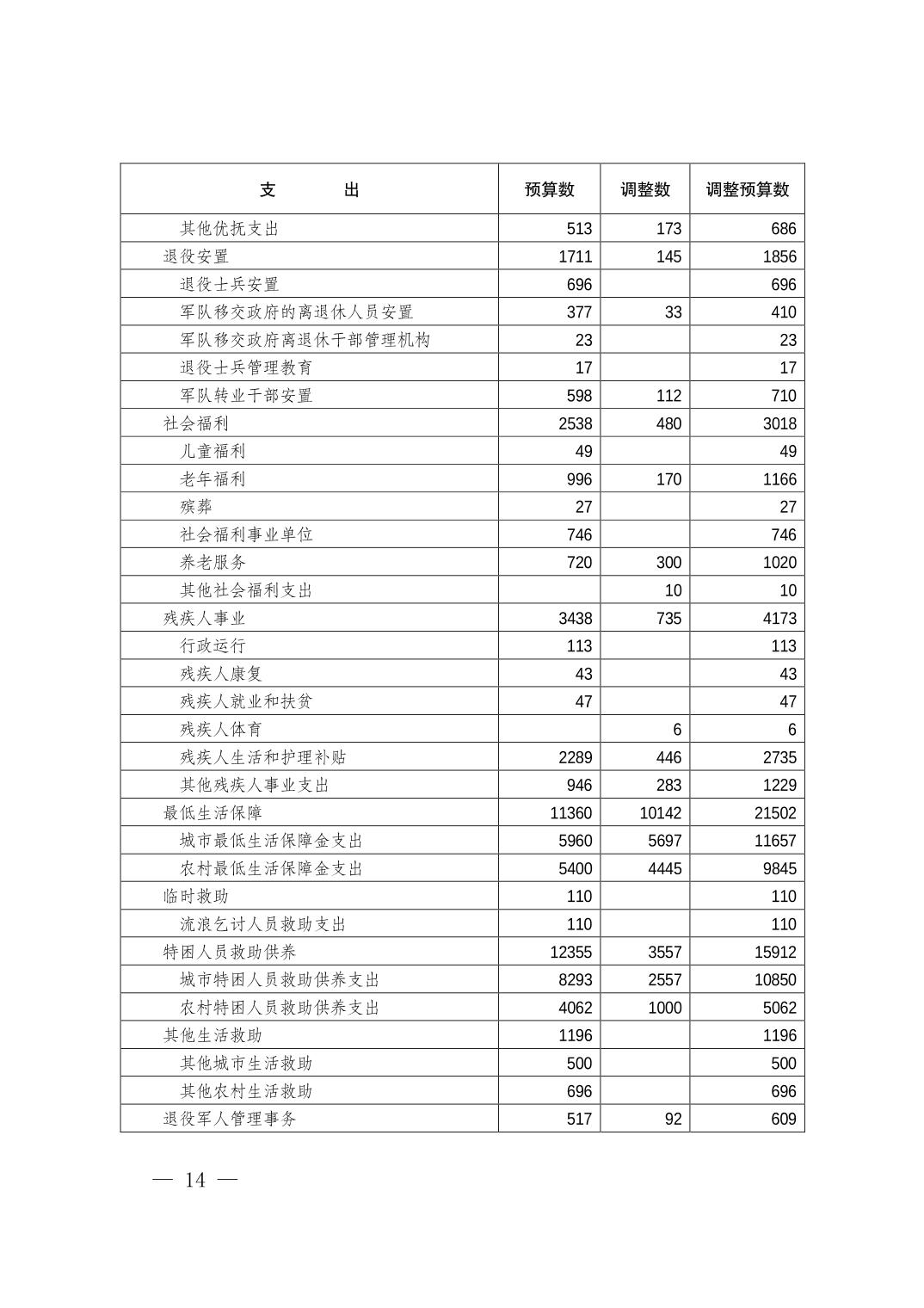 | 支　　出 | 预算数 | 调整数 | 调整预算数 |
|---|---|---|---|
| 其他优抚支出 | 513 | 173 | 686 |
| 退役安置 | 1711 | 145 | 1856 |
| 退役士兵安置 | 696 | | 696 |
| 军队移交政府的离退休人员安置 | 377 | 33 | 410 |
| 军队移交政府离退休干部管理机构 | 23 | | 23 |
| 退役士兵管理教育 | 17 | | 17 |
| 军队转业干部安置 | 598 | 112 | 710 |
| 社会福利 | 2538 | 480 | 3018 |
| 儿童福利 | 49 | | 49 |
| 老年福利 | 996 | 170 | 1166 |
| 殡葬 | 27 | | 27 |
| 社会福利事业单位 | 746 | | 746 |
| 养老服务 | 720 | 300 | 1020 |
| 其他社会福利支出 | | 10 | 10 |
| 残疾人事业 | 3438 | 735 | 4173 |
| 行政运行 | 113 | | 113 |
| 残疾人康复 | 43 | | 43 |
| 残疾人就业和扶贫 | 47 | | 47 |
| 残疾人体育 | | 6 | 6 |
| 残疾人生活和护理补贴 | 2289 | 446 | 2735 |
| 其他残疾人事业支出 | 946 | 283 | 1229 |
| 最低生活保障 | 11360 | 10142 | 21502 |
| 城市最低生活保障金支出 | 5960 | 5697 | 11657 |
| 农村最低生活保障金支出 | 5400 | 4445 | 9845 |
| 临时救助 | 110 | | 110 |
| 流浪乞讨人员救助支出 | 110 | | 110 |
| 特困人员救助供养 | 12355 | 3557 | 15912 |
| 城市特困人员救助供养支出 | 8293 | 2557 | 10850 |
| 农村特困人员救助供养支出 | 4062 | 1000 | 5062 |
| 其他生活救助 | 1196 | | 1196 |
| 其他城市生活救助 | 500 | | 500 |
| 其他农村生活救助 | 696 | | 696 |
| 退役军人管理事务 | 517 | 92 | 609 |

— 14 —